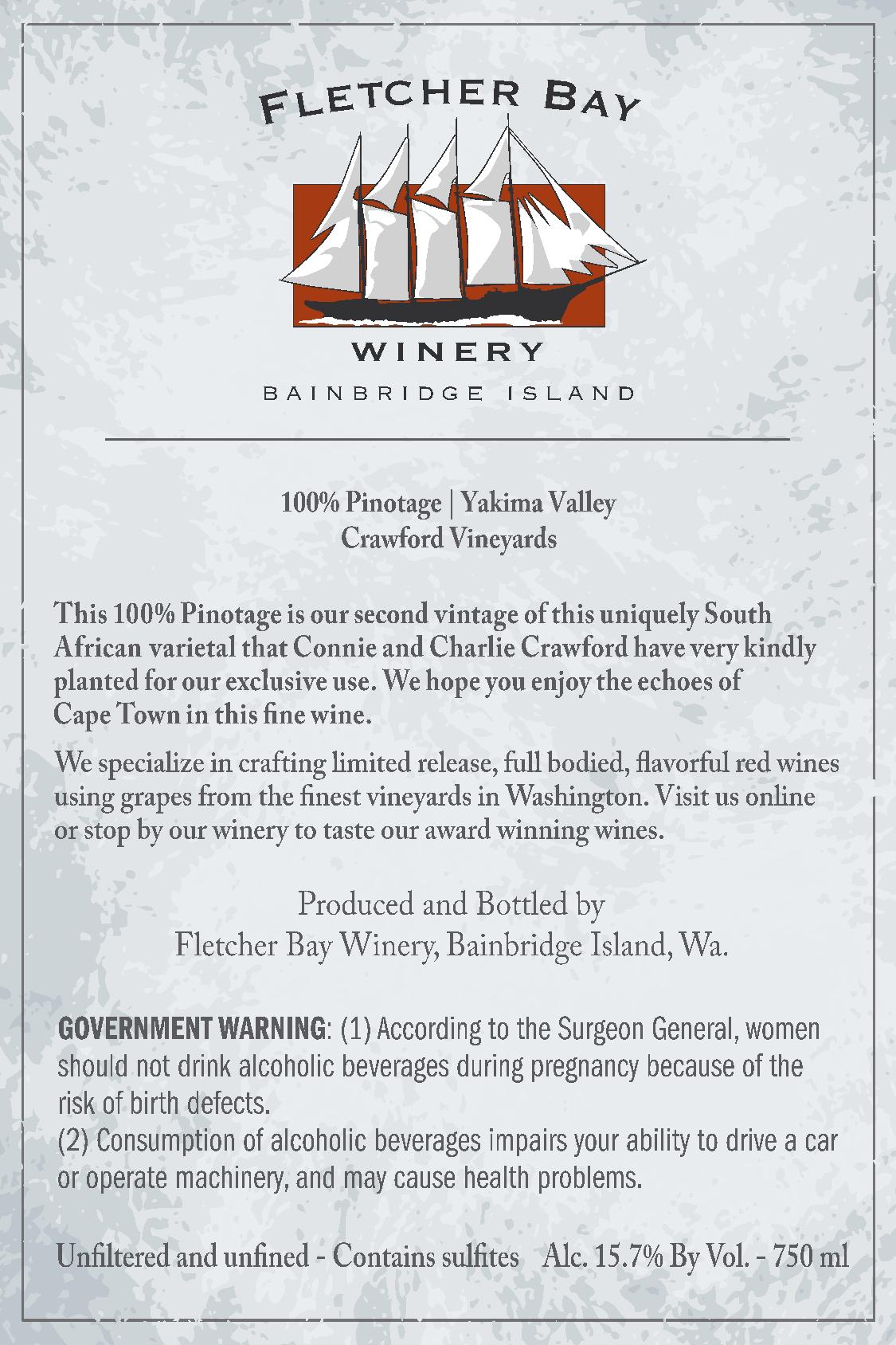 FLETCHER BAY

WINERY

BAINBRIDGE ISLAND

100% Pinotage | Yakima Valley
Crawford Vineyards

This 100% Pinotage is our second vintage of this uniquely South African varietal that Connie and Charlie Crawford have very kindly planted for our exclusive use. We hope you enjoy the echoes of Cape Town in this fine wine.

We specialize in crafting limited release, full bodied, flavorful red wines using grapes from the finest vineyards in Washington. Visit us online or stop by our winery to taste our award winning wines.

Produced and Bottled by
Fletcher Bay Winery, Bainbridge Island, Wa.

GOVERNMENT WARNING: (1) According to the Surgeon General, women should not drink alcoholic beverages during pregnancy because of the risk of birth defects.
(2) Consumption of alcoholic beverages impairs your ability to drive a car or operate machinery, and may cause health problems.

Unfiltered and unfined - Contains sulfites Alc. 15.7% By Vol. - 750 ml